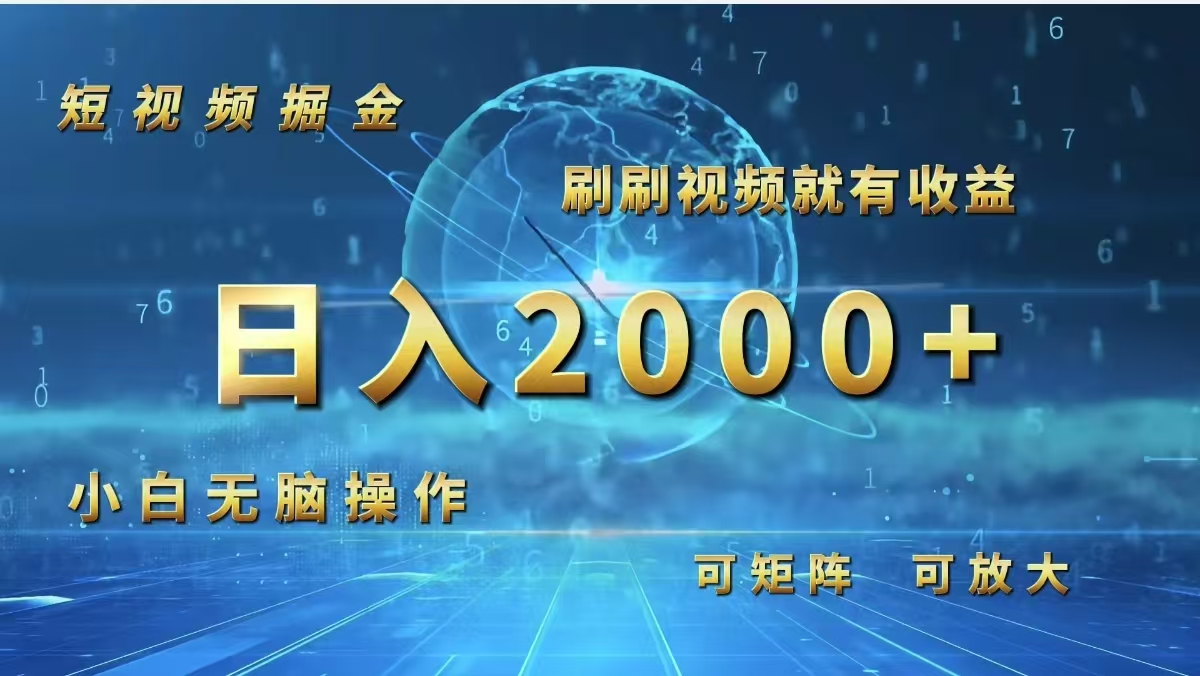 短视频掘金

刷刷视频就有收益

日入2000+

小白无脑操作

可矩阵　可放大